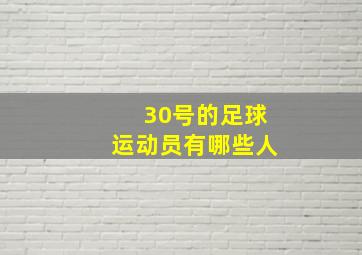 30号的足球
运动员有哪些人